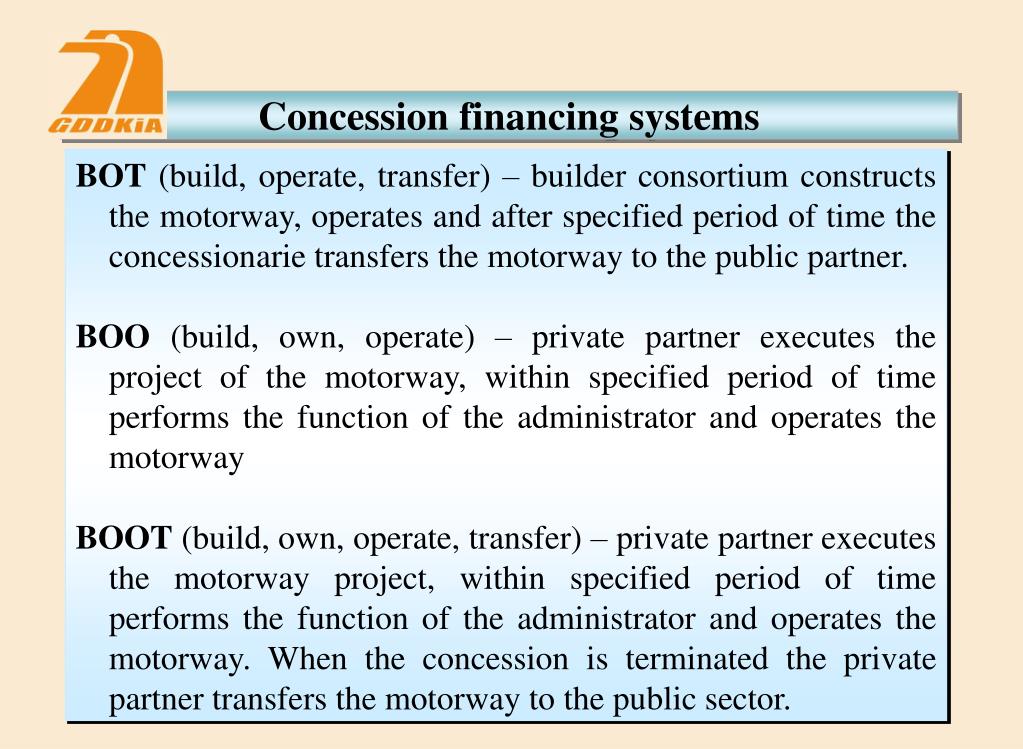 GDDKiA

Concession financing systems

BOT (build, operate, transfer) – builder consortium constructs the motorway, operates and after specified period of time the concessionarie transfers the motorway to the public partner.

BOO (build, own, operate) – private partner executes the project of the motorway, within specified period of time performs the function of the administrator and operates the motorway

BOOT (build, own, operate, transfer) – private partner executes the motorway project, within specified period of time performs the function of the administrator and operates the motorway. When the concession is terminated the private partner transfers the motorway to the public sector.